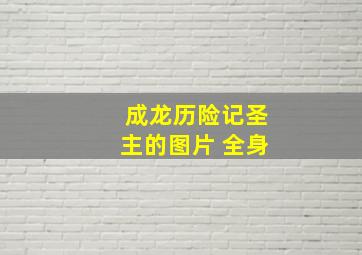 成龙历险记圣主的图片 全身